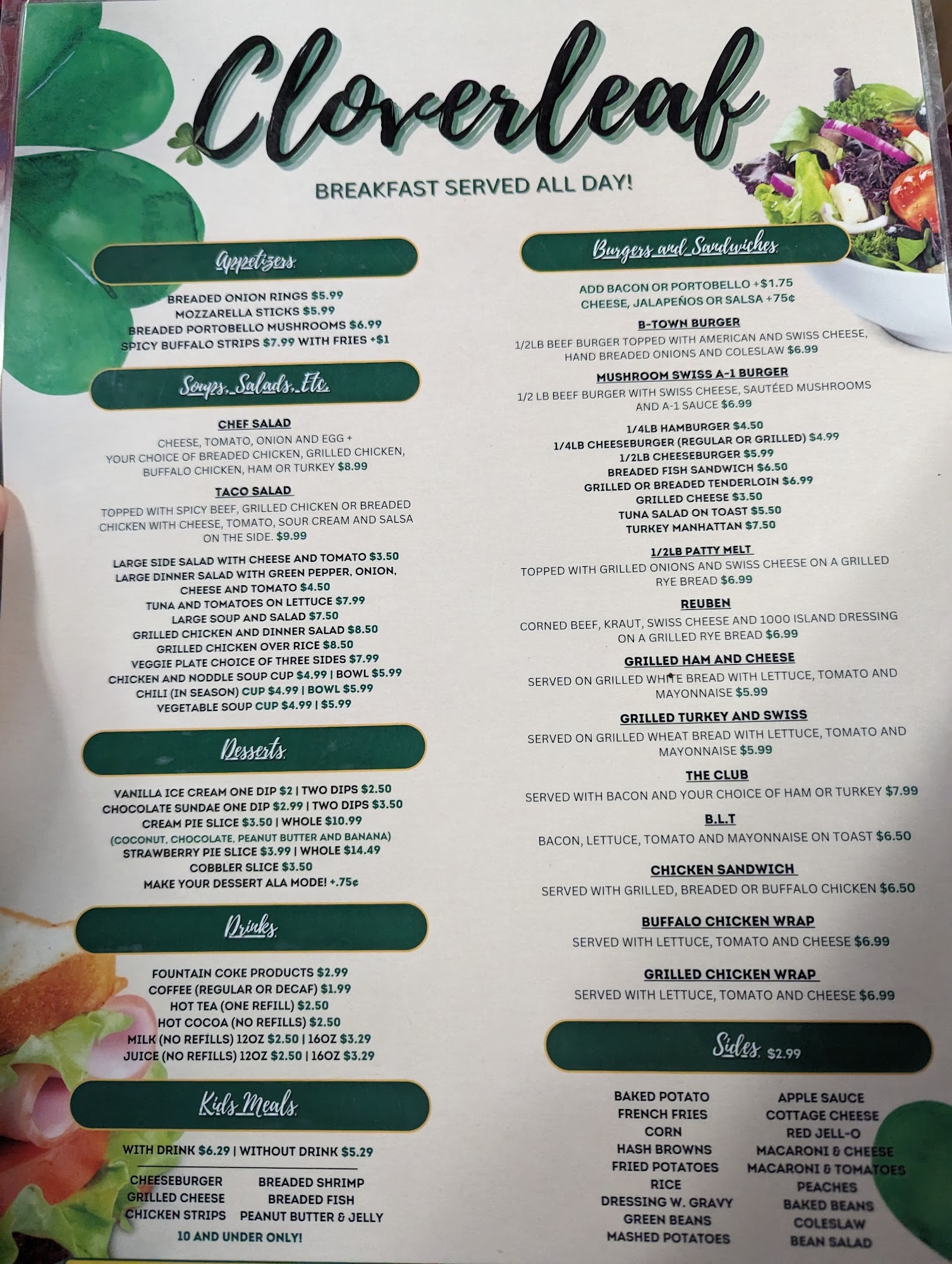 Cloverleaf

BREAKFAST SERVED ALL DAY!

Appetizers

BREADED ONION RINGS $5.99
MOZZARELLA STICKS $5.99
BREADED PORTOBELLO MUSHROOMS $6.99
SPICY BUFFALO STRIPS $7.99 WITH FRIES +$1

Soups, Salads, Etc.

CHEF SALAD
CHEESE, TOMATO, ONION AND EGG + YOUR CHOICE OF BREADED CHICKEN, GRILLED CHICKEN, BUFFALO CHICKEN, HAM OR TURKEY $8.99

TACO SALAD
TOPPED WITH SPICY BEEF, GRILLED CHICKEN OR BREADED CHICKEN WITH CHEESE, TOMATO, SOUR CREAM AND SALSA ON THE SIDE. $9.99

LARGE SIDE SALAD WITH CHEESE AND TOMATO $3.50
LARGE DINNER SALAD WITH GREEN PEPPER, ONION, CHEESE AND TOMATO $4.50
TUNA AND TOMATOES ON LETTUCE $7.99
LARGE SOUP AND SALAD $7.50
GRILLED CHICKEN AND DINNER SALAD $8.50
GRILLED CHICKEN OVER RICE $8.50
VEGGIE PLATE CHOICE OF THREE SIDES $7.99
CHICKEN AND NODDLE SOUP CUP $4.99 | BOWL $5.99
CHILI (IN SEASON) CUP $4.99 | BOWL $5.99
VEGETABLE SOUP CUP $4.99 | $5.99

Desserts

VANILLA ICE CREAM ONE DIP $2 | TWO DIPS $2.50
CHOCOLATE SUNDAE ONE DIP $2.99 | TWO DIPS $3.50
CREAM PIE SLICE $3.50 | WHOLE $10.99
(COCONUT, CHOCOLATE, PEANUT BUTTER AND BANANA)
STRAWBERRY PIE SLICE $3.99 | WHOLE $14.49
COBBLER SLICE $3.50
MAKE YOUR DESSERT ALA MODE! +.75¢

Drinks

FOUNTAIN COKE PRODUCTS $2.99
COFFEE (REGULAR OR DECAF) $1.99
HOT TEA (ONE REFILL) $2.50
HOT COCOA (NO REFILLS) $2.50
MILK (NO REFILLS) 12OZ $2.50 | 16OZ $3.29
JUICE (NO REFILLS) 12OZ $2.50 | 16OZ $3.29

Kids Meals

WITH DRINK $6.29 | WITHOUT DRINK $5.29

CHEESEBURGER
GRILLED CHEESE
CHICKEN STRIPS

BREADED SHRIMP
BREADED FISH
PEANUT BUTTER & JELLY

10 AND UNDER ONLY!

Burgers and Sandwiches

ADD BACON OR PORTOBELLO +$1.75
CHEESE, JALAPEÑOS OR SALSA +75¢

B-TOWN BURGER
1/2LB BEEF BURGER TOPPED WITH AMERICAN AND SWISS CHEESE, HAND BREADED ONIONS AND COLESLAW $6.99

MUSHROOM SWISS A-1 BURGER
1/2 LB BEEF BURGER WITH SWISS CHEESE, SAUTÉED MUSHROOMS AND A-1 SAUCE $6.99

1/4LB HAMBURGER $4.50
1/4LB CHEESEBURGER (REGULAR OR GRILLED) $4.99
1/2LB CHEESEBURGER $5.99
BREADED FISH SANDWICH $6.50
GRILLED OR BREADED TENDERLOIN $6.99
GRILLED CHEESE $3.50
TUNA SALAD ON TOAST $5.50
TURKEY MANHATTAN $7.50

1/2LB PATTY MELT
TOPPED WITH GRILLED ONIONS AND SWISS CHEESE ON A GRILLED RYE BREAD $6.99

REUBEN
CORNED BEEF, KRAUT, SWISS CHEESE AND 1000 ISLAND DRESSING ON A GRILLED RYE BREAD $6.99

GRILLED HAM AND CHEESE
SERVED ON GRILLED WHITE BREAD WITH LETTUCE, TOMATO AND MAYONNAISE $5.99

GRILLED TURKEY AND SWISS
SERVED ON GRILLED WHEAT BREAD WITH LETTUCE, TOMATO AND MAYONNAISE $5.99

THE CLUB
SERVED WITH BACON AND YOUR CHOICE OF HAM OR TURKEY $7.99

B.L.T
BACON, LETTUCE, TOMATO AND MAYONNAISE ON TOAST $6.50

CHICKEN SANDWICH
SERVED WITH GRILLED, BREADED OR BUFFALO CHICKEN $6.50

BUFFALO CHICKEN WRAP
SERVED WITH LETTUCE, TOMATO AND CHEESE $6.99

GRILLED CHICKEN WRAP
SERVED WITH LETTUCE, TOMATO AND CHEESE $6.99

Sides $2.99

BAKED POTATO
FRENCH FRIES
CORN
HASH BROWNS
FRIED POTATOES
RICE
DRESSING W. GRAVY
GREEN BEANS
MASHED POTATOES

APPLE SAUCE
COTTAGE CHEESE
RED JELL-O
MACARONI & CHEESE
MACARONI & TOMATOES
PEACHES
BAKED BEANS
COLESLAW
BEAN SALAD